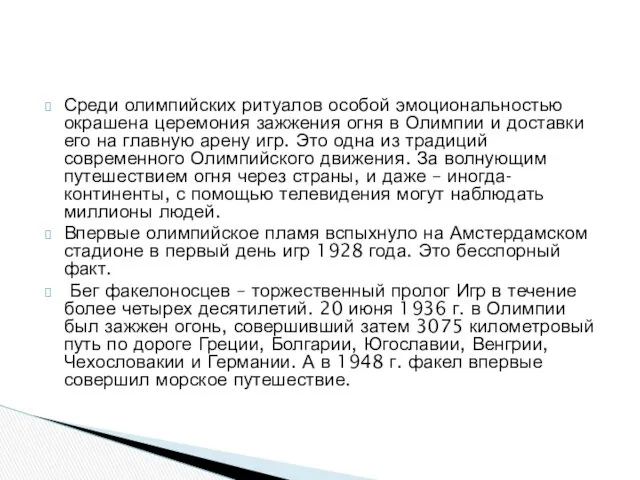 Среди олимпийских ритуалов особой эмоциональностью окрашена церемония зажжения огня в Олимпии и доставки его на главную арену игр. Это одна из традиций современного Олимпийского движения. За волнующим путешествием огня через страны, и даже – иногда- континенты, с помощью телевидения могут наблюдать миллионы людей.

Впервые олимпийское пламя вспыхнуло на Амстердамском стадионе в первый день игр 1928 года. Это бесспорный факт.

Бег факелоносцев – торжественный пролог Игр в течение более четырех десятилетий. 20 июня 1936 г. в Олимпии был зажжен огонь, совершивший затем 3075 километровый путь по дороге Греции, Болгарии, Югославии, Венгрии, Чехословакии и Германии. А в 1948 г. факел впервые совершил морское путешествие.